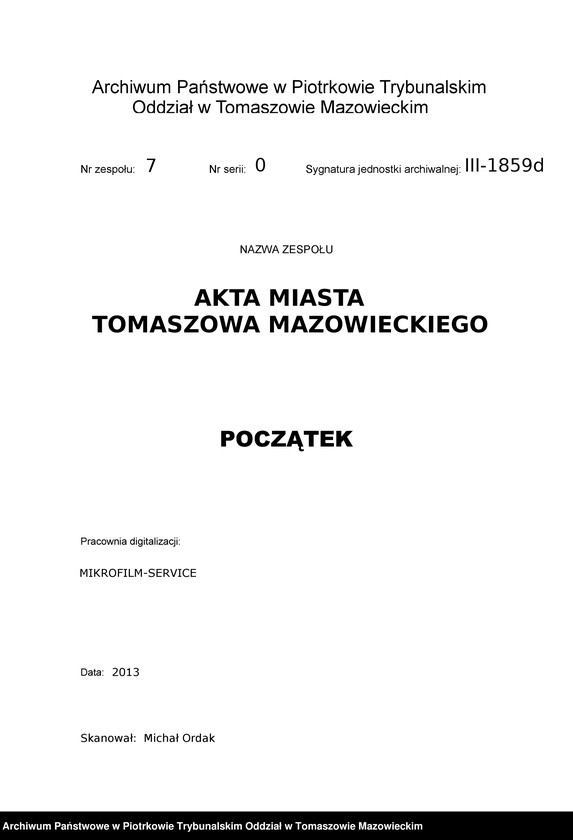 Archiwum Państwowe w Piotrkowie Trybunalskim
Oddział w Tomaszowie Mazowieckim

Nr zespołu: 7 Nr serii: 0 Sygnatura jednostki archiwalnej: III-1859d

NAZWA ZESPOŁU

AKTA MIASTA
TOMASZOWA MAZOWIECKIEGO

POCZĄTEK

Pracownia digitalizacji:

MIKROFILM-SERVICE

Data: 2013

Skanował: Michał Ordak

Archiwum Państwowe w Piotrkowie Trybunalskim Oddział w Tomaszowie Mazowieckim